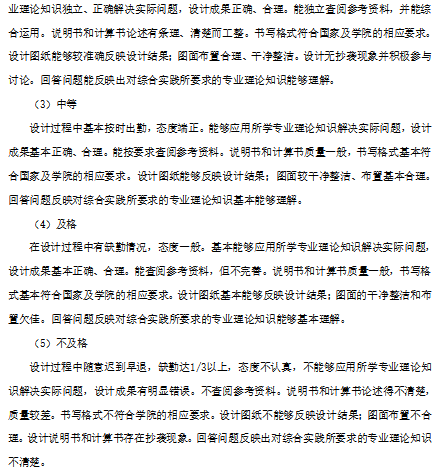 业理论知识独立、正确解决实际问题，设计成果正确、合理。能独立查阅参考资料，并能综合运用。说明书和计算书论述有条理、清楚而工整。书写格式符合国家及学院的相应要求。设计图纸能够较准确反映设计结果；图面布置合理、干净整洁。设计无抄袭现象并积极参与讨论。回答问题能反映出对综合实践所要求的专业理论知识能够理解。

（3）中等

设计过程中基本按时出勤，态度端正。能够应用所学专业理论知识解决实际问题，设计成果基本正确、合理。能按要求查阅参考资料。说明书和计算书质量一般，书写格式基本符合国家及学院的相应要求。设计图纸能够反映设计结果；图面较干净整洁、布置基本合理。回答问题反映对综合实践所要求的专业理论知识基本能够理解。

（4）及格

在设计过程中有缺勤情况，态度一般。基本能够应用所学专业理论知识解决实际问题，设计成果基本正确、合理。能查阅参考资料，但不完善。说明书和计算书质量一般，书写格式基本符合国家及学院的相应要求。设计图纸基本能够反映设计结果；图面的干净整洁和布置欠佳。回答问题反映对综合实践所要求的专业理论知识能够基本理解。

（5）不及格

设计过程中随意迟到早退，缺勤达1/3以上，态度不认真，不能够应用所学专业理论知识解决实际问题，设计成果有明显错误。不查阅参考资料。说明书和计算书论述得不清楚，质量较差。书写格式不符合学院的相应要求。设计图纸不能够反映设计结果；图面布置不合理。设计说明书和计算书存在抄袭现象。回答问题反映出对综合实践所要求的专业理论知识不清楚。